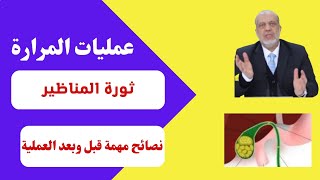 عمليات المرارة

ثورة المناظير

نصائح مهمة قبل وبعد العملية